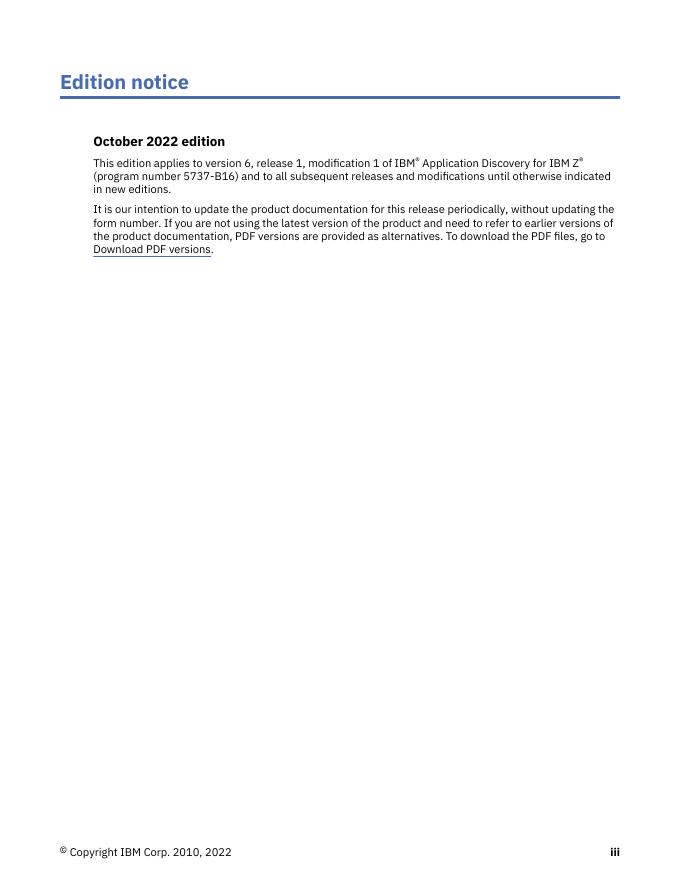 Edition notice

October 2022 edition

This edition applies to version 6, release 1, modification 1 of IBM® Application Discovery for IBM Z® (program number 5737-B16) and to all subsequent releases and modifications until otherwise indicated in new editions.

It is our intention to update the product documentation for this release periodically, without updating the form number. If you are not using the latest version of the product and need to refer to earlier versions of the product documentation, PDF versions are provided as alternatives. To download the PDF files, go to Download PDF versions.

© Copyright IBM Corp. 2010, 2022 iii